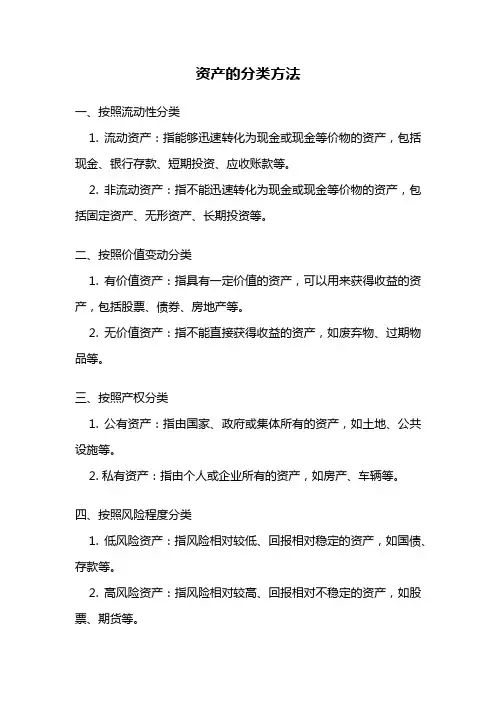 资产的分类方法

一、按照流动性分类

1. 流动资产：指能够迅速转化为现金或现金等价物的资产，包括现金、银行存款、短期投资、应收账款等。

2. 非流动资产：指不能迅速转化为现金或现金等价物的资产，包括固定资产、无形资产、长期投资等。

二、按照价值变动分类

1. 有价值资产：指具有一定价值的资产，可以用来获得收益的资产，包括股票、债券、房地产等。

2. 无价值资产：指不能直接获得收益的资产，如废弃物、过期物品等。

三、按照产权分类

1. 公有资产：指由国家、政府或集体所有的资产，如土地、公共设施等。

2. 私有资产：指由个人或企业所有的资产，如房产、车辆等。

四、按照风险程度分类

1. 低风险资产：指风险相对较低、回报相对稳定的资产，如国债、存款等。

2. 高风险资产：指风险相对较高、回报相对不稳定的资产，如股票、期货等。